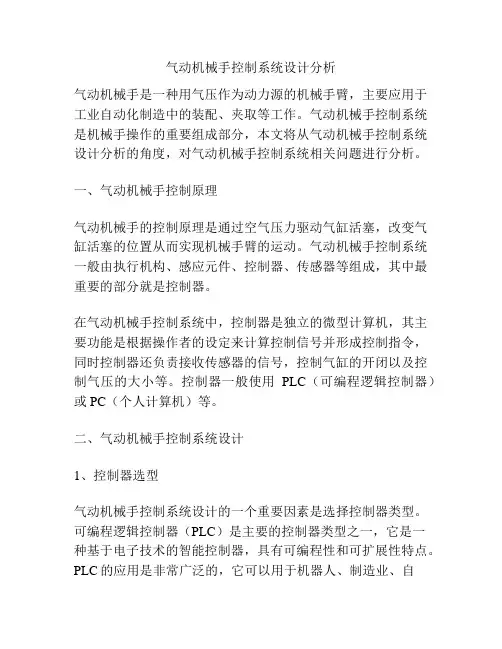 气动机械手控制系统设计分析

气动机械手是一种用气压作为动力源的机械手臂，主要应用于工业自动化制造中的装配、夹取等工作。气动机械手控制系统是机械手操作的重要组成部分，本文将从气动机械手控制系统设计分析的角度，对气动机械手控制系统相关问题进行分析。

一、气动机械手控制原理

气动机械手的控制原理是通过空气压力驱动气缸活塞，改变气缸活塞的位置从而实现机械手臂的运动。气动机械手控制系统一般由执行机构、感应元件、控制器、传感器等组成，其中最重要的部分就是控制器。

在气动机械手控制系统中，控制器是独立的微型计算机，其主要功能是根据操作者的设定来计算控制信号并形成控制指令，同时控制器还负责接收传感器的信号，控制气缸的开闭以及控制气压的大小等。控制器一般使用 PLC（可编程逻辑控制器）或 PC（个人计算机）等。

二、气动机械手控制系统设计

1、控制器选型

气动机械手控制系统设计的一个重要因素是选择控制器类型。可编程逻辑控制器（PLC）是主要的控制器类型之一，它是一种基于电子技术的智能控制器，具有可编程性和可扩展性特点。PLC 的应用是非常广泛的，它可以用于机器人、制造业、自